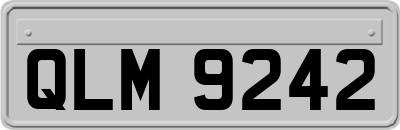 QLM 9242